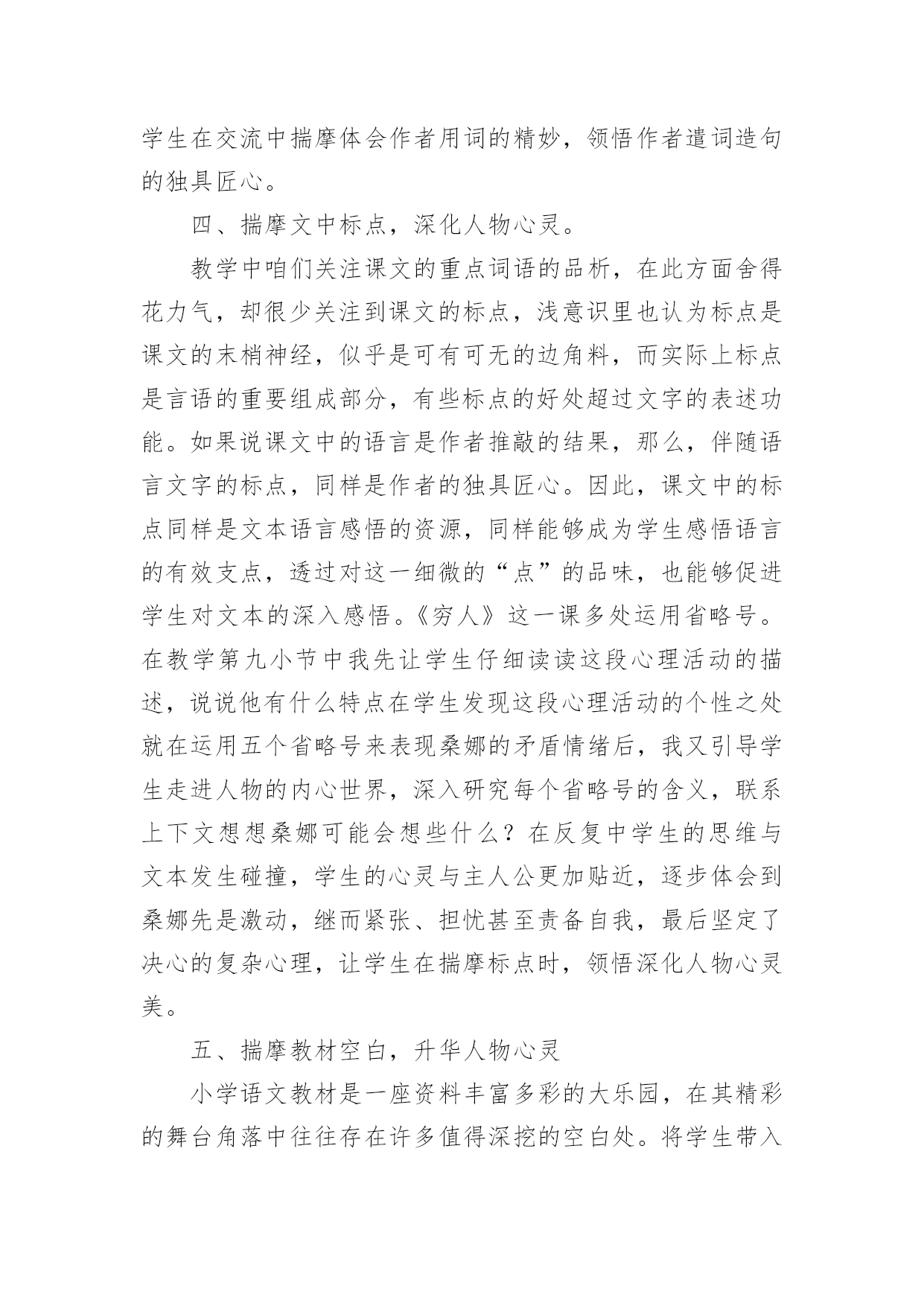 学生在交流中揣摩体会作者用词的精妙，领悟作者遣词造句的独具匠心。

四、揣摩文中标点，深化人物心灵。

教学中咱们关注课文的重点词语的品析，在此方面舍得花力气，却很少关注到课文的标点，浅意识里也认为标点是课文的末梢神经，似乎是可有可无的边角料，而实际上标点是言语的重要组成部分，有些标点的好处超过文字的表述功能。如果说课文中的语言是作者推敲的结果，那么，伴随语言文字的标点，同样是作者的独具匠心。因此，课文中的标点同样是文本语言感悟的资源，同样能够成为学生感悟语言的有效支点，透过对这一细微的“点”的品味，也能够促进学生对文本的深入感悟。《穷人》这一课多处运用省略号。在教学第九小节中我先让学生仔细读读这段心理活动的描述，说说他有什么特点在学生发现这段心理活动的个性之处就在运用五个省略号来表现桑娜的矛盾情绪后，我又引导学生走进人物的内心世界，深入研究每个省略号的含义，联系上下文想想桑娜可能会想些什么？在反复中学生的思维与文本发生碰撞，学生的心灵与主人公更加贴近，逐步体会到桑娜先是激动，继而紧张、担忧甚至责备自我，最后坚定了决心的复杂心理，让学生在揣摩标点时，领悟深化人物心灵美。

五、揣摩教材空白，升华人物心灵

小学语文教材是一座资料丰富多彩的大乐园，在其精彩的舞台角落中往往存在许多值得深挖的空白处。将学生带入